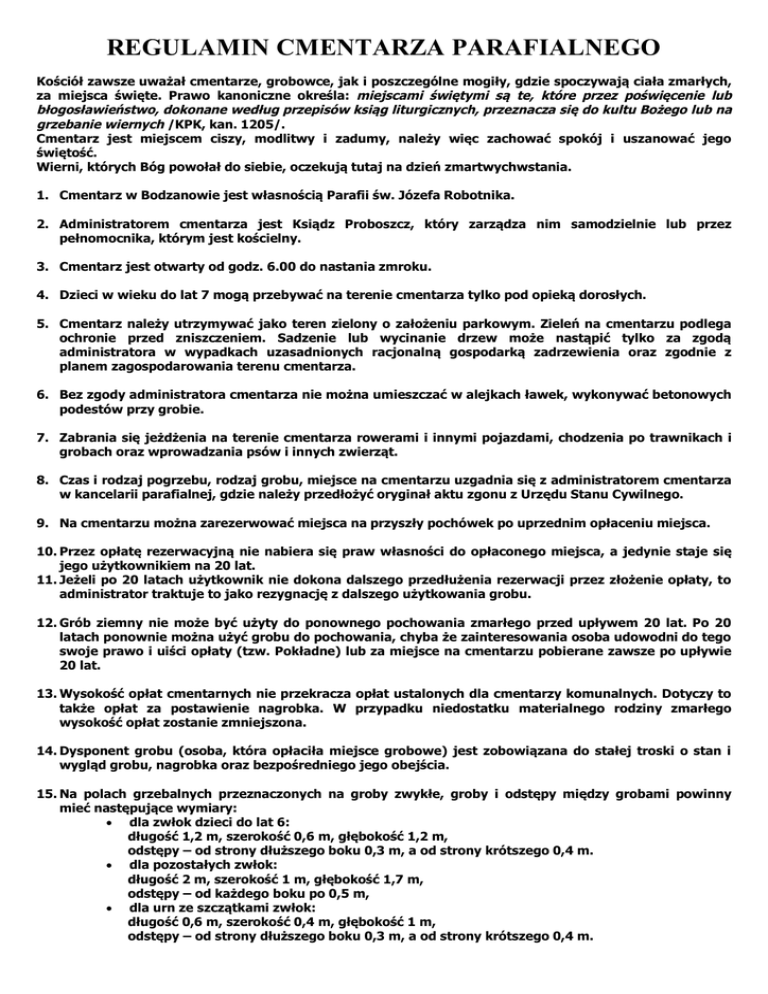 REGULAMIN CMENTARZA PARAFIALNEGO

Kościół zawsze uważał cmentarze, grobowce, jak i poszczególne mogiły, gdzie spoczywają ciała zmarłych, za miejsca święte. Prawo kanoniczne określa: miejscami świętymi są te, które przez poświęcenie lub błogosławieństwo, dokonane według przepisów ksiąg liturgicznych, przeznacza się do kultu Bożego lub na grzebanie wiernych /KPK, kan. 1205/.
Cmentarz jest miejscem ciszy, modlitwy i zadumy, należy więc zachować spokój i uszanować jego świętość.
Wierni, których Bóg powołał do siebie, oczekują tutaj na dzień zmartwychwstania.

1. Cmentarz w Bodzanowie jest własnością Parafii św. Józefa Robotnika.

2. Administratorem cmentarza jest Ksiądz Proboszcz, który zarządza nim samodzielnie lub przez pełnomocnika, którym jest kościelny.

3. Cmentarz jest otwarty od godz. 6.00 do nastania zmroku.

4. Dzieci w wieku do lat 7 mogą przebywać na terenie cmentarza tylko pod opieką dorosłych.

5. Cmentarz należy utrzymywać jako teren zielony o założeniu parkowym. Zieleń na cmentarzu podlega ochronie przed zniszczeniem. Sadzenie lub wycinanie drzew może nastąpić tylko za zgodą administratora w wypadkach uzasadnionych racjonalną gospodarką zadrzewienia oraz zgodnie z planem zagospodarowania terenu cmentarza.

6. Bez zgody administratora cmentarza nie można umieszczać w alejkach ławek, wykonywać betonowych podestów przy grobie.

7. Zabrania się jeżdżenia na terenie cmentarza rowerami i innymi pojazdami, chodzenia po trawnikach i grobach oraz wprowadzania psów i innych zwierząt.

8. Czas i rodzaj pogrzebu, rodzaj grobu, miejsce na cmentarzu uzgadnia się z administratorem cmentarza w kancelarii parafialnej, gdzie należy przedłożyć oryginał aktu zgonu z Urzędu Stanu Cywilnego.

9. Na cmentarzu można zarezerwować miejsca na przyszły pochówek po uprzednim opłaceniu miejsca.

10. Przez opłatę rezerwacyjną nie nabiera się praw własności do opłaconego miejsca, a jedynie staje się jego użytkownikiem na 20 lat.
11. Jeżeli po 20 latach użytkownik nie dokona dalszego przedłużenia rezerwacji przez złożenie opłaty, to administrator traktuje to jako rezygnację z dalszego użytkowania grobu.

12. Grób ziemny nie może być użyty do ponownego pochowania zmarłego przed upływem 20 lat. Po 20 latach ponownie można użyć grobu do pochowania, chyba że zainteresowania osoba udowodni do tego swoje prawo i uiści opłaty (tzw. Pokładne) lub za miejsce na cmentarzu pobierane zawsze po upływie 20 lat.

13. Wysokość opłat cmentarnych nie przekracza opłat ustalonych dla cmentarzy komunalnych. Dotyczy to także opłat za postawienie nagrobka. W przypadku niedostatku materialnego rodziny zmarłego wysokość opłat zostanie zmniejszona.

14. Dysponent grobu (osoba, która opłaciła miejsce grobowe) jest zobowiązana do stałej troski o stan i wygląd grobu, nagrobka oraz bezpośredniego jego obejścia.

15. Na polach grzebalnych przeznaczonych na groby zwykłe, groby i odstępy między grobami powinny mieć następujące wymiary:
• dla zwłok dzieci do lat 6:
długość 1,2 m, szerokość 0,6 m, głębokość 1,2 m,
odstępy – od strony dłuższego boku 0,3 m, a od strony krótszego 0,4 m.
• dla pozostałych zwłok:
długość 2 m, szerokość 1 m, głębokość 1,7 m,
odstępy – od każdego boku po 0,5 m,
• dla urn ze szczątkami zwłok:
długość 0,6 m, szerokość 0,4 m, głębokość 1 m,
odstępy – od strony dłuższego boku 0,3 m, a od strony krótszego 0,4 m.